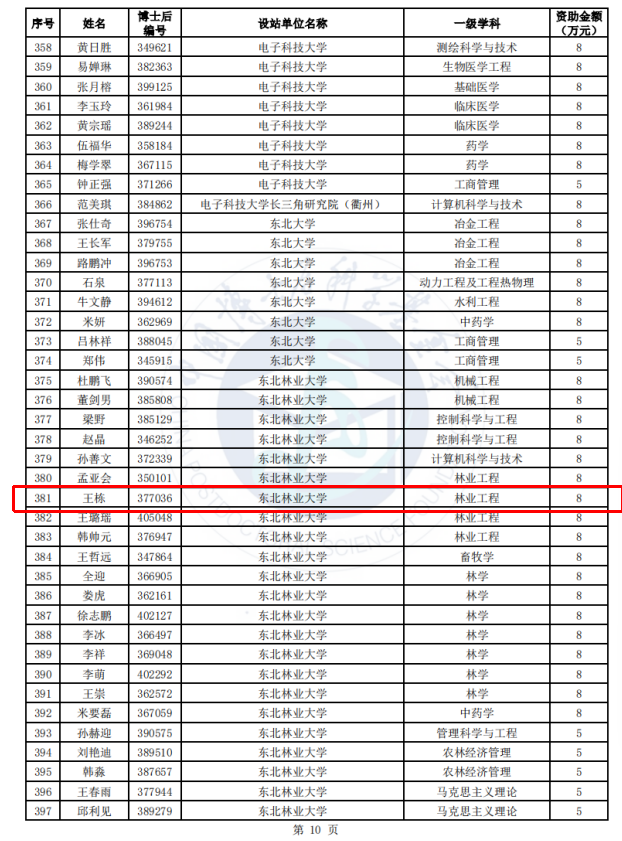 | 序号 | 姓名 | 博士后编号 | 设站单位名称 | 一级学科 | 资助金额（万元） |
|---|---|---|---|---|---|
| 358 | 黄日胜 | 349621 | 电子科技大学 | 测绘科学与技术 | 8 |
| 359 | 易婵琳 | 382363 | 电子科技大学 | 生物医学工程 | 8 |
| 360 | 张月榕 | 399125 | 电子科技大学 | 基础医学 | 8 |
| 361 | 李玉玲 | 361984 | 电子科技大学 | 临床医学 | 8 |
| 362 | 黄宗瑶 | 389244 | 电子科技大学 | 临床医学 | 8 |
| 363 | 伍福华 | 358184 | 电子科技大学 | 药学 | 8 |
| 364 | 梅学翠 | 367115 | 电子科技大学 | 药学 | 8 |
| 365 | 钟正强 | 371266 | 电子科技大学 | 工商管理 | 5 |
| 366 | 范美琪 | 384862 | 电子科技大学长三角研究院（衢州） | 计算机科学与技术 | 8 |
| 367 | 张仕奇 | 396754 | 东北大学 | 冶金工程 | 8 |
| 368 | 王长军 | 379755 | 东北大学 | 冶金工程 | 8 |
| 369 | 路鹏冲 | 396753 | 东北大学 | 冶金工程 | 8 |
| 370 | 石泉 | 377113 | 东北大学 | 动力工程及工程热物理 | 8 |
| 371 | 牛文静 | 394612 | 东北大学 | 水利工程 | 8 |
| 372 | 米妍 | 362969 | 东北大学 | 中药学 | 8 |
| 373 | 吕林祥 | 388045 | 东北大学 | 工商管理 | 5 |
| 374 | 郑伟 | 345915 | 东北大学 | 工商管理 | 5 |
| 375 | 杜鹏飞 | 390574 | 东北林业大学 | 机械工程 | 8 |
| 376 | 董剑男 | 385808 | 东北林业大学 | 机械工程 | 8 |
| 377 | 梁野 | 385129 | 东北林业大学 | 控制科学与工程 | 8 |
| 378 | 赵晶 | 346252 | 东北林业大学 | 控制科学与工程 | 8 |
| 379 | 孙善文 | 372339 | 东北林业大学 | 计算机科学与技术 | 8 |
| 380 | 孟亚会 | 350101 | 东北林业大学 | 林业工程 | 8 |
| 381 | 王栋 | 377036 | 东北林业大学 | 林业工程 | 8 |
| 382 | 王璐瑶 | 405048 | 东北林业大学 | 林业工程 | 8 |
| 383 | 韩帅元 | 376947 | 东北林业大学 | 林业工程 | 8 |
| 384 | 王哲远 | 347864 | 东北林业大学 | 畜牧学 | 8 |
| 385 | 全迎 | 366905 | 东北林业大学 | 林学 | 8 |
| 386 | 娄虎 | 362161 | 东北林业大学 | 林学 | 8 |
| 387 | 徐志鹏 | 402127 | 东北林业大学 | 林学 | 8 |
| 388 | 李冰 | 366497 | 东北林业大学 | 林学 | 8 |
| 389 | 李祥 | 369048 | 东北林业大学 | 林学 | 8 |
| 390 | 李萌 | 402292 | 东北林业大学 | 林学 | 8 |
| 391 | 王崇 | 362572 | 东北林业大学 | 林学 | 8 |
| 392 | 米要磊 | 367059 | 东北林业大学 | 中药学 | 8 |
| 393 | 孙赫迎 | 390575 | 东北林业大学 | 管理科学与工程 | 5 |
| 394 | 刘艳迪 | 389510 | 东北林业大学 | 农林经济管理 | 5 |
| 395 | 韩淼 | 387657 | 东北林业大学 | 农林经济管理 | 5 |
| 396 | 王春雨 | 377944 | 东北林业大学 | 马克思主义理论 | 5 |
| 397 | 邱利见 | 389279 | 东北林业大学 | 马克思主义理论 | 5 |

第 10 页